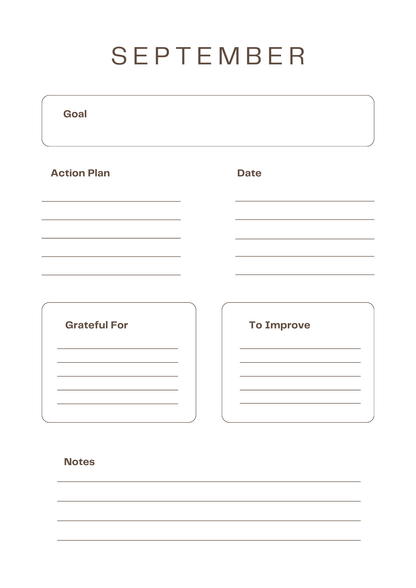 SEPTEMBER

Goal

Action Plan

____
____
____
____
____

Date

____
____
____
____
____

Grateful For

____
____
____
____
____

To Improve

____
____
____
____
____

Notes

____
____
____
____